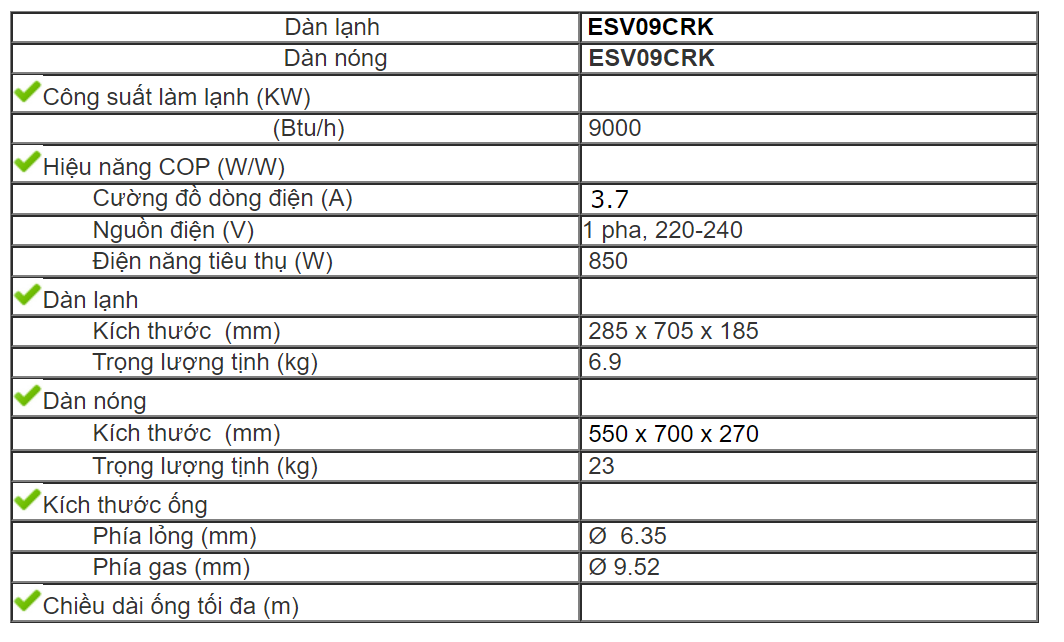 | Dàn lạnh | ESV09CRK |
|---|---|
| Dàn nóng | ESV09CRK |
| Công suất làm lạnh (KW) | |
| (Btu/h) | 9000 |
| Hiệu năng COP (W/W) | |
| Cường độ dòng điện (A) | 3.7 |
| Nguồn điện (V) | 1 pha, 220-240 |
| Điện năng tiêu thụ (W) | 850 |
| Dàn lạnh | |
| Kích thước (mm) | 285 x 705 x 185 |
| Trọng lượng tịnh (kg) | 6.9 |
| Dàn nóng | |
| Kích thước (mm) | 550 x 700 x 270 |
| Trọng lượng tịnh (kg) | 23 |
| Kích thước ống | |
| Phía lỏng (mm) | Ø 6.35 |
| Phía gas (mm) | Ø 9.52 |
| Chiều dài ống tối đa (m) | |